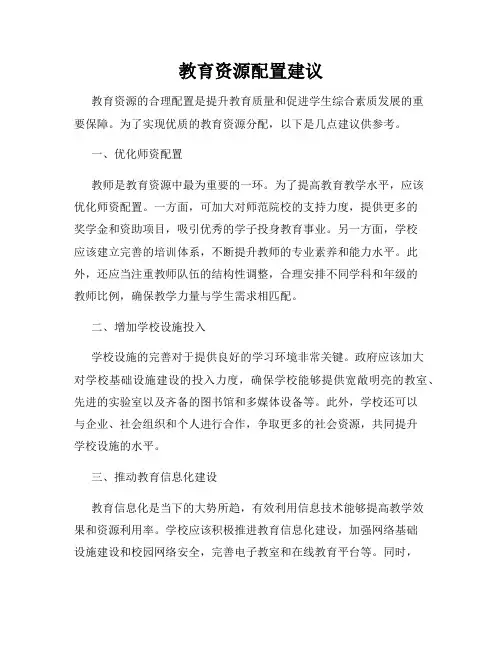 教育资源配置建议

教育资源的合理配置是提升教育质量和促进学生综合素质发展的重要保障。为了实现优质的教育资源分配，以下是几点建议供参考。

一、优化师资配置

教师是教育资源中最为重要的一环。为了提高教育教学水平，应该优化师资配置。一方面，可加大对师范院校的支持力度，提供更多的奖学金和资助项目，吸引优秀的学子投身教育事业。另一方面，学校应该建立完善的培训体系，不断提升教师的专业素养和能力水平。此外，还应当注重教师队伍的结构性调整，合理安排不同学科和年级的教师比例，确保教学力量与学生需求相匹配。

二、增加学校设施投入

学校设施的完善对于提供良好的学习环境非常关键。政府应该加大对学校基础设施建设的投入力度，确保学校能够提供宽敞明亮的教室、先进的实验室以及齐备的图书馆和多媒体设备等。此外，学校还可以与企业、社会组织和个人进行合作，争取更多的社会资源，共同提升学校设施的水平。

三、推动教育信息化建设

教育信息化是当下的大势所趋，有效利用信息技术能够提高教学效果和资源利用率。学校应该积极推进教育信息化建设，加强网络基础设施建设和校园网络安全，完善电子教室和在线教育平台等。同时，